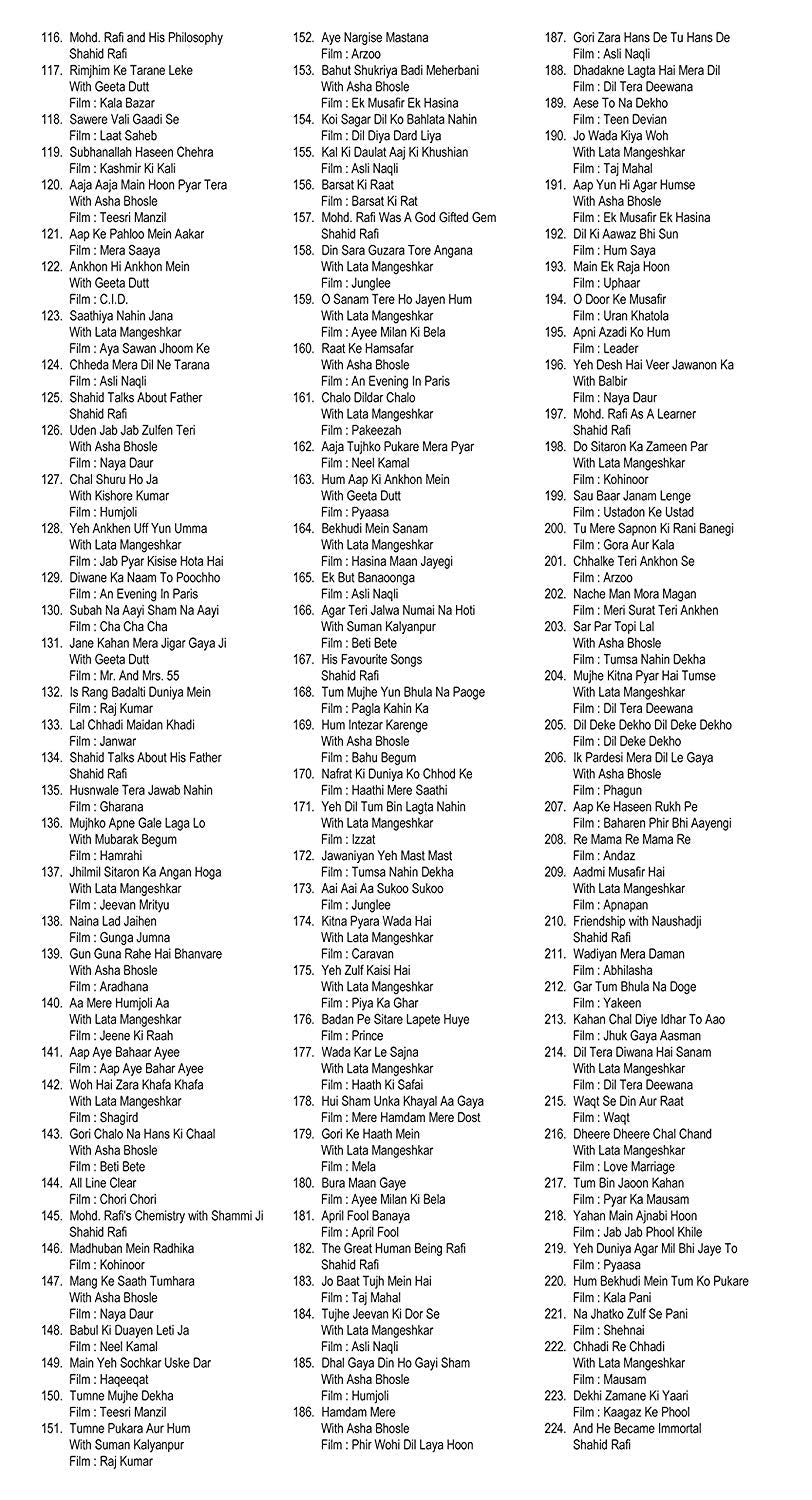 116. Mohd. Rafi and His Philosophy
Shahid Rafi
117. Rimjhim Ke Tarane Leke
With Geeta Dutt
Film : Kala Bazar
118. Sawere Vali Gaadi Se
Film : Laat Saheb
119. Subhanallah Haseen Chehra
Film : Kashmir Ki Kali
120. Aaja Aaja Main Hoon Pyar Tera
With Asha Bhosle
Film : Teesri Manzil
121. Aap Ke Pahloo Mein Aakar
Film : Mera Saaya
122. Ankhon Hi Ankhon Mein
With Geeta Dutt
Film : C.I.D.
123. Saathiya Nahin Jana
With Lata Mangeshkar
Film : Aya Sawan Jhoom Ke
124. Chheda Mera Dil Ne Tarana
Film : Asli Naqli
125. Shahid Talks About Father
Shahid Rafi
126. Uden Jab Jab Zulfen Teri
With Asha Bhosle
Film : Naya Daur
127. Chal Shuru Ho Ja
With Kishore Kumar
Film : Humjoli
128. Yeh Ankhen Uff Yun Umma
With Lata Mangeshkar
Film : Jab Pyar Kisise Hota Hai
129. Diwane Ka Naam To Poochho
Film : An Evening In Paris
130. Subah Na Aayi Sham Na Aayi
Film : Cha Cha Cha
131. Jane Kahan Mera Jigar Gaya Ji
With Geeta Dutt
Film : Mr. And Mrs. 55
132. Is Rang Badalti Duniya Mein
Film : Raj Kumar
133. Lal Chhadi Maidan Khadi
Film : Janwar
134. Shahid Talks About His Father
Shahid Rafi
135. Husnwale Tera Jawab Nahin
Film : Gharana
136. Mujhko Apne Gale Laga Lo
With Mubarak Begum
Film : Hamrahi
137. Jhilmil Sitaron Ka Angan Hoga
With Lata Mangeshkar
Film : Jeevan Mrityu
138. Naina Lad Jaihen
Film : Gunga Jumna
139. Gun Guna Rahe Hai Bhanvare
With Asha Bhosle
Film : Aradhana
140. Aa Mere Humjoli Aa
With Lata Mangeshkar
Film : Jeene Ki Raah
141. Aap Aye Bahaar Ayee
Film : Aap Aye Bahar Ayee
142. Woh Hai Zara Khafa Khafa
With Lata Mangeshkar
Film : Shagird
143. Gori Chalo Na Hans Ki Chaal
With Asha Bhosle
Film : Beti Bete
144. All Line Clear
Film : Chori Chori
145. Mohd. Rafi's Chemistry with Shammi Ji
Shahid Rafi
146. Madhuban Mein Radhika
Film : Kohinoor
147. Mang Ke Saath Tumhara
With Asha Bhosle
Film : Naya Daur
148. Babul Ki Duayen Leti Ja
Film : Neel Kamal
149. Main Yeh Sochkar Uske Dar
Film : Haqeeqat
150. Tumne Mujhe Dekha
Film : Teesri Manzil
151. Tumne Pukara Aur Hum
With Suman Kalyanpur
Film : Raj Kumar
152. Aye Nargise Mastana
Film : Arzoo
153. Bahut Shukriya Badi Meherbani
With Asha Bhosle
Film : Ek Musafir Ek Hasina
154. Koi Sagar Dil Ko Bahlata Nahin
Film : Dil Diya Dard Liya
155. Kal Ki Daulat Aaj Ki Khushian
Film : Asli Naqli
156. Barsat Ki Raat
Film : Barsat Ki Rat
157. Mohd. Rafi Was A God Gifted Gem
Shahid Rafi
158. Din Sara Guzara Tore Angana
With Lata Mangeshkar
Film : Junglee
159. O Sanam Tere Ho Jayen Hum
With Lata Mangeshkar
Film : Ayee Milan Ki Bela
160. Raat Ke Hamsafar
With Asha Bhosle
Film : An Evening In Paris
161. Chalo Dildar Chalo
With Lata Mangeshkar
Film : Pakeezah
162. Aaja Tujhko Pukare Mera Pyar
Film : Neel Kamal
163. Hum Aap Ki Ankhon Mein
With Geeta Dutt
Film : Pyaasa
164. Bekhudi Mein Sanam
With Lata Mangeshkar
Film : Hasina Maan Jayegi
165. Ek But Banaoonga
Film : Asli Naqli
166. Agar Teri Jalwa Numai Na Hoti
With Suman Kalyanpur
Film : Beti Bete
167. His Favourite Songs
Shahid Rafi
168. Tum Mujhe Yun Bhula Na Paoge
Film : Pagla Kahin Ka
169. Hum Intezar Karenge
With Asha Bhosle
Film : Bahu Begum
170. Nafrat Ki Duniya Ko Chhod Ke
Film : Haathi Mere Saathi
171. Yeh Dil Tum Bin Lagta Nahin
With Lata Mangeshkar
Film : Izzat
172. Jawaniyan Yeh Mast Mast
Film : Tumsa Nahin Dekha
173. Aai Aai Aa Sukoo Sukoo
Film : Junglee
174. Kitna Pyara Wada Hai
With Lata Mangeshkar
Film : Caravan
175. Yeh Zulf Kaisi Hai
With Lata Mangeshkar
Film : Piya Ka Ghar
176. Badan Pe Sitare Lapete Huye
Film : Prince
177. Wada Kar Le Sajna
With Lata Mangeshkar
Film : Haath Ki Safai
178. Hui Sham Unka Khayal Aa Gaya
Film : Mere Hamdam Mere Dost
179. Gori Ke Haath Mein
With Lata Mangeshkar
Film : Mela
180. Bura Maan Gaye
Film : Ayee Milan Ki Bela
181. April Fool Banaya
Film : April Fool
182. The Great Human Being Rafi
Shahid Rafi
183. Jo Baat Tujh Mein Hai
Film : Taj Mahal
184. Tujhe Jeevan Ki Dor Se
With Lata Mangeshkar
Film : Asli Naqli
185. Dhal Gaya Din Ho Gayi Sham
With Asha Bhosle
Film : Humjoli
186. Hamdam Mere
With Asha Bhosle
Film : Phir Wohi Dil Laya Hoon
187. Gori Zara Hans De Tu Hans De
Film : Asli Naqli
188. Dhadakne Lagta Hai Mera Dil
Film : Dil Tera Deewana
189. Aese To Na Dekho
Film : Teen Devian
190. Jo Wada Kiya Woh
With Lata Mangeshkar
Film : Taj Mahal
191. Aap Yun Hi Agar Humse
With Asha Bhosle
Film : Ek Musafir Ek Hasina
192. Dil Ki Aawaz Bhi Sun
Film : Hum Saya
193. Main Ek Raja Hoon
Film : Uphaar
194. O Door Ke Musafir
Film : Uran Khatola
195. Apni Azadi Ko Hum
Film : Leader
196. Yeh Desh Hai Veer Jawanon Ka
With Balbir
Film : Naya Daur
197. Mohd. Rafi As A Learner
Shahid Rafi
198. Do Sitaron Ka Zameen Par
With Lata Mangeshkar
Film : Kohinoor
199. Sau Baar Janam Lenge
Film : Ustadon Ke Ustad
200. Tu Mere Sapnon Ki Rani Banegi
Film : Gora Aur Kala
201. Chhalke Teri Ankhon Se
Film : Arzoo
202. Nache Man Mora Magan
Film : Meri Surat Teri Ankhen
203. Sar Par Topi Lal
With Asha Bhosle
Film : Tumsa Nahin Dekha
204. Mujhe Kitna Pyar Hai Tumse
With Lata Mangeshkar
Film : Dil Tera Deewana
205. Dil Deke Dekho Dil Deke Dekho
Film : Dil Deke Dekho
206. Ik Pardesi Mera Dil Le Gaya
With Asha Bhosle
Film : Phagun
207. Aap Ke Haseen Rukh Pe
Film : Baharen Phir Bhi Aayengi
208. Re Mama Re Mama Re
Film : Andaz
209. Aadmi Musafir Hai
With Lata Mangeshkar
Film : Apnapan
210. Friendship with Naushadji
Shahid Rafi
211. Wadiyan Mera Daman
Film : Abhilasha
212. Gar Tum Bhula Na Doge
Film : Yakeen
213. Kahan Chal Diye Idhar To Aao
Film : Jhuk Gaya Aasman
214. Dil Tera Diwana Hai Sanam
With Lata Mangeshkar
Film : Dil Tera Deewana
215. Waqt Se Din Aur Raat
Film : Waqt
216. Dheere Dheere Chal Chand
With Lata Mangeshkar
Film : Love Marriage
217. Tum Bin Jaoon Kahan
Film : Pyar Ka Mausam
218. Yahan Main Ajnabi Hoon
Film : Jab Jab Phool Khile
219. Yeh Duniya Agar Mil Bhi Jaye To
Film : Pyaasa
220. Hum Bekhudi Mein Tum Ko Pukare
Film : Kala Pani
221. Na Jhatko Zulf Se Pani
Film : Shehnai
222. Chhadi Re Chhadi
With Lata Mangeshkar
Film : Mausam
223. Dekhi Zamane Ki Yaari
Film : Kaagaz Ke Phool
224. And He Became Immortal
Shahid Rafi